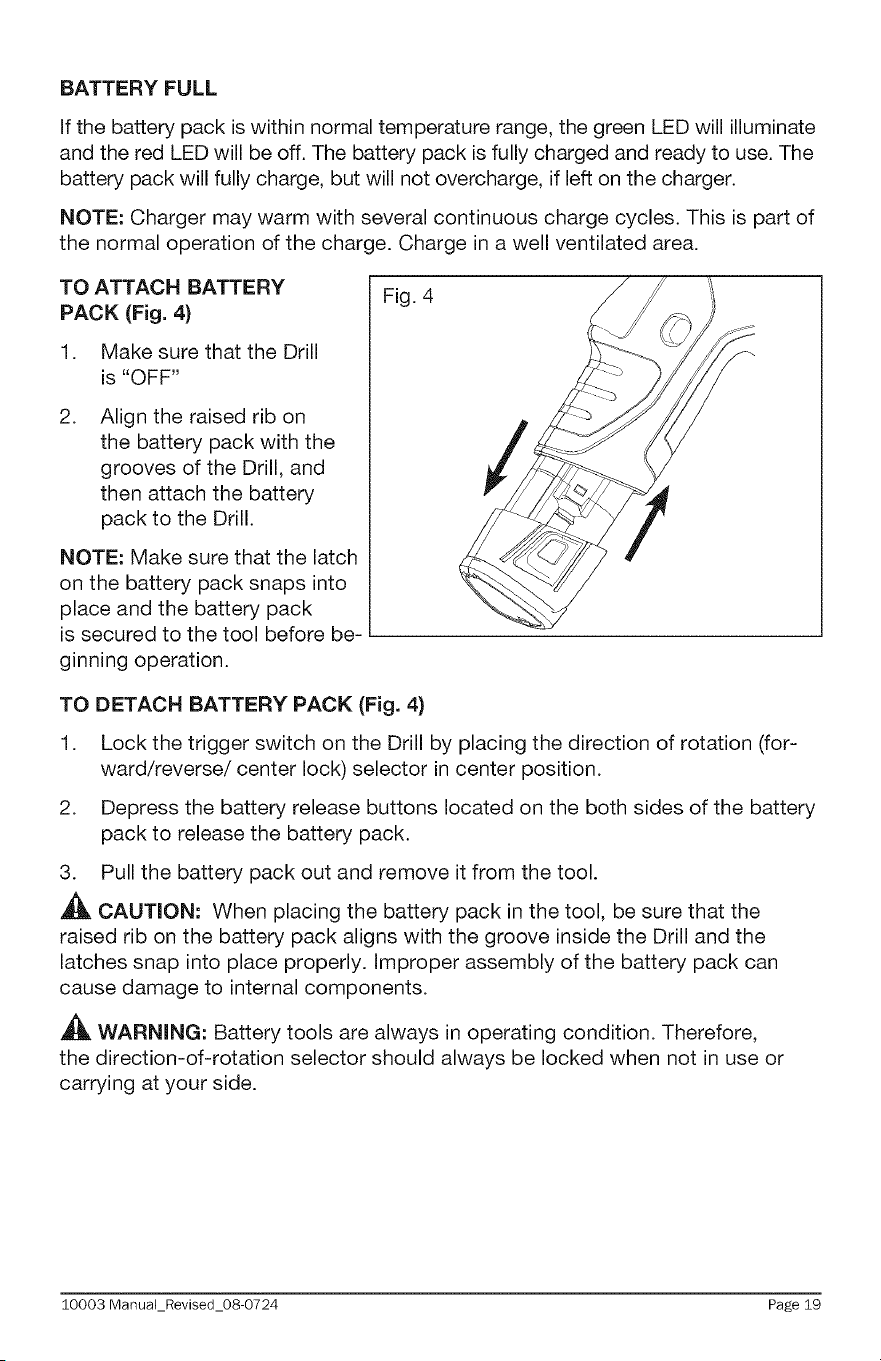 BATTERY FULL

If the battery pack is within normal temperature range, the green LED will illuminate and the red LED will be off. The battery pack is fully charged and ready to use. The battery pack will fully charge, but will not overcharge, if left on the charger.

NOTE: Charger may warm with several continuous charge cycles. This is part of the normal operation of the charge. Charge in a well ventilated area.

TO ATTACH BATTERY PACK (Fig. 4)

1. Make sure that the Drill is "OFF"

2. Align the raised rib on the battery pack with the grooves of the Drill, and then attach the battery pack to the Drill.

NOTE: Make sure that the latch on the battery pack snaps into place and the battery pack is secured to the tool before beginning operation.

Fig. 4

TO DETACH BATTERY PACK (Fig. 4)

1. Lock the trigger switch on the Drill by placing the direction of rotation (forward/reverse/ center lock) selector in center position.

2. Depress the battery release buttons located on the both sides of the battery pack to release the battery pack.

3. Pull the battery pack out and remove it from the tool.

CAUTION: When placing the battery pack in the tool, be sure that the raised rib on the battery pack aligns with the groove inside the Drill and the latches snap into place properly. Improper assembly of the battery pack can cause damage to internal components.

WARNING: Battery tools are always in operating condition. Therefore, the direction-of-rotation selector should always be locked when not in use or carrying at your side.

10003 Manual_Revised_08-0724 Page 19